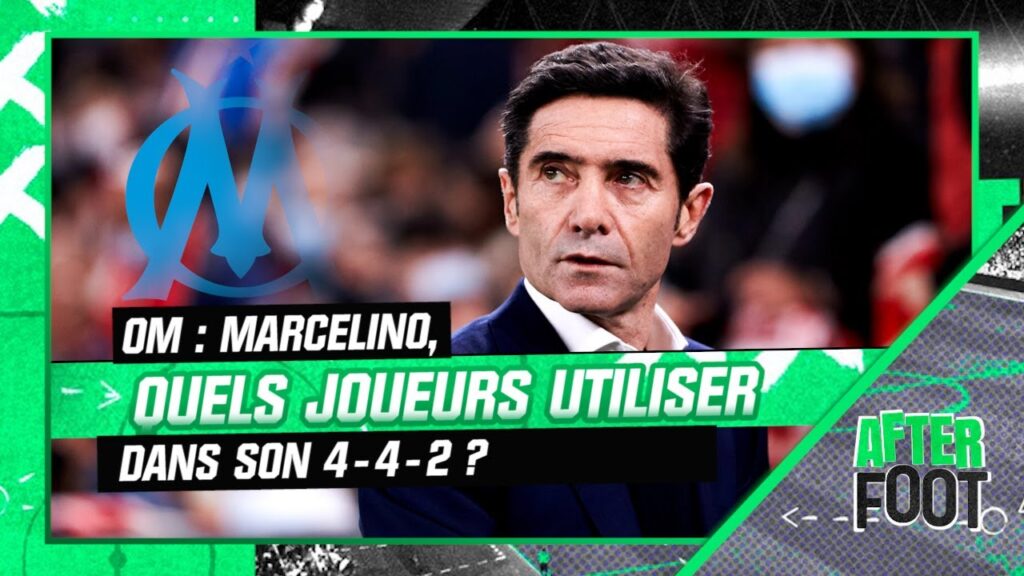 OM : MARCELINO,
QUELS JOUEURS UTILISER
DANS SON 4-4-2 ?

AFTER
FOOT